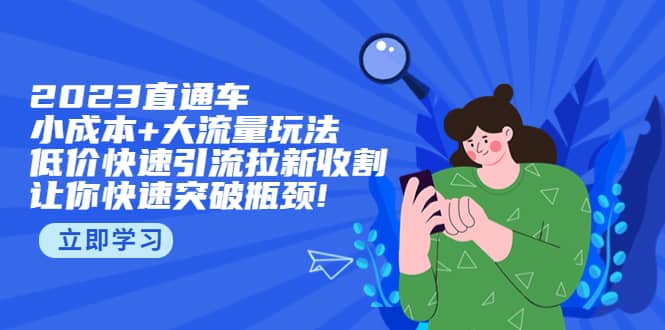 2023直通车
小成本+大流量玩法
低价快速引流拉新收割
让你快速突破瓶颈!

立即学习